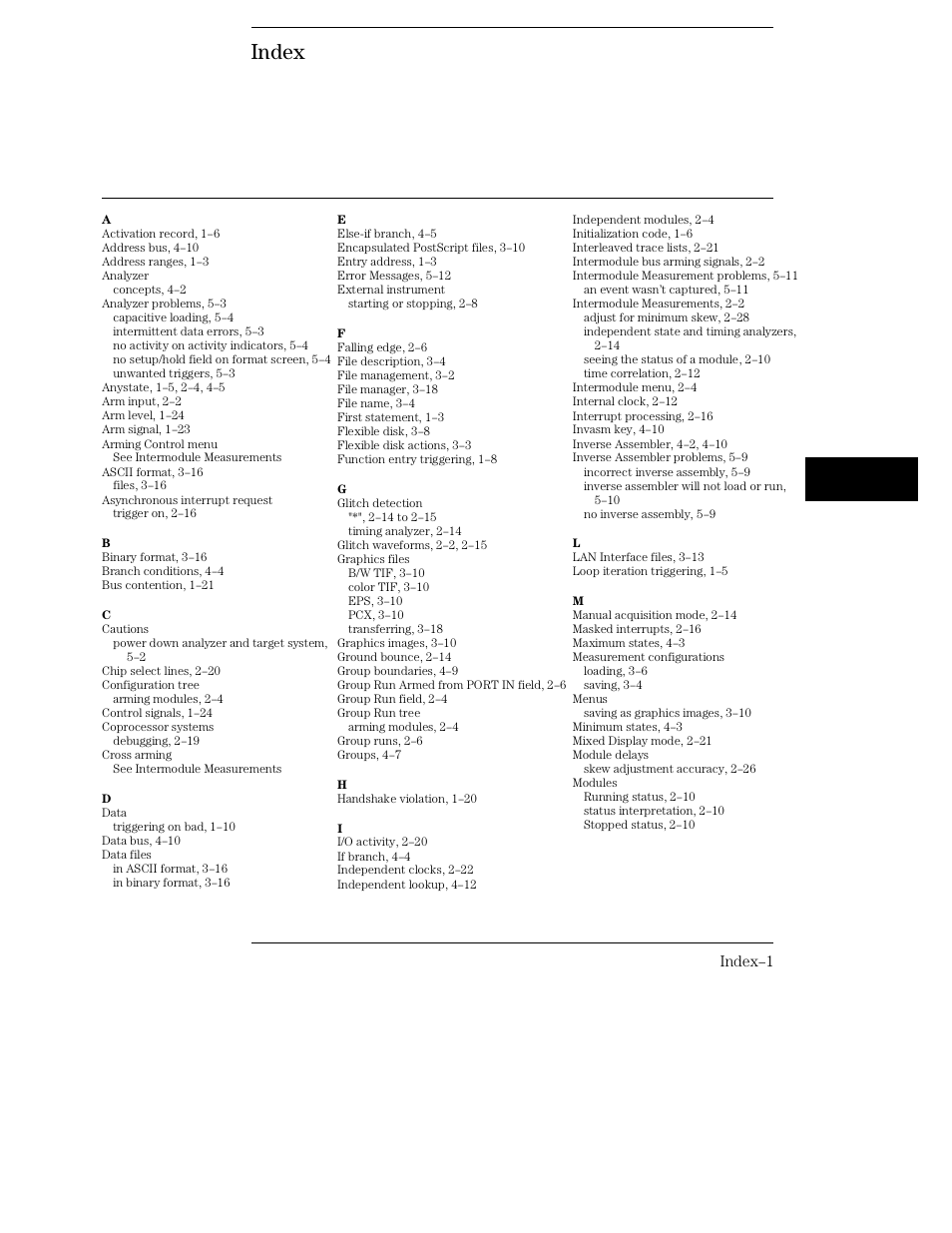 Index

A
Activation record, 1–6
Address bus, 4–10
Address ranges, 1–3
Analyzer
concepts, 4–2
Analyzer problems, 5–3
capacitive loading, 5–4
intermittent data errors, 5–3
no activity on activity indicators, 5–4
no setup/hold field on format screen, 5–4
unwanted triggers, 5–3
Anystate, 1–5, 2–4, 4–5
Arm input, 2–2
Arm level, 1–24
Arm signal, 1–23
Arming Control menu
See Intermodule Measurements
ASCII format, 3–16
files, 3–16
Asynchronous interrupt request
trigger on, 2–16

B
Binary format, 3–16
Branch conditions, 4–4
Bus contention, 1–21

C
Cautions
power down analyzer and target system, 5–2
Chip select lines, 2–20
Configuration tree
arming modules, 2–4
Control signals, 1–24
Coprocessor systems
debugging, 2–19
Cross arming
See Intermodule Measurements

D
Data
triggering on bad, 1–10
Data bus, 4–10
Data files
in ASCII format, 3–16
in binary format, 3–16

E
Else-if branch, 4–5
Encapsulated PostScript files, 3–10
Entry address, 1–3
Error Messages, 5–12
External instrument
starting or stopping, 2–8

F
Falling edge, 2–6
File description, 3–4
File management, 3–2
File manager, 3–18
File name, 3–4
First statement, 1–3
Flexible disk, 3–8
Flexible disk actions, 3–3
Function entry triggering, 1–8

G
Glitch detection
"*", 2–14 to 2–15
timing analyzer, 2–14
Glitch waveforms, 2–2, 2–15
Graphics files
B/W TIF, 3–10
color TIF, 3–10
EPS, 3–10
PCX, 3–10
transferring, 3–18
Graphics images, 3–10
Ground bounce, 2–14
Group boundaries, 4–9
Group Run Armed from PORT IN field, 2–6
Group Run field, 2–4
Group Run tree
arming modules, 2–4
Group runs, 2–6
Groups, 4–7

H
Handshake violation, 1–20

I
I/O activity, 2–20
If branch, 4–4
Independent clocks, 2–22
Independent lookup, 4–12
Independent modules, 2–4
Initialization code, 1–6
Interleaved trace lists, 2–21
Intermodule bus arming signals, 2–2
Intermodule Measurement problems, 5–11
an event wasn't captured, 5–11
Intermodule Measurements, 2–2
adjust for minimum skew, 2–28
independent state and timing analyzers, 2–14
seeing the status of a module, 2–10
time correlation, 2–12
Intermodule menu, 2–4
Internal clock, 2–12
Interrupt processing, 2–16
Invasm key, 4–10
Inverse Assembler, 4–2, 4–10
Inverse Assembler problems, 5–9
incorrect inverse assembly, 5–9
inverse assembler will not load or run, 5–10
no inverse assembly, 5–9

L
LAN Interface files, 3–13
Loop iteration triggering, 1–5

M
Manual acquisition mode, 2–14
Masked interrupts, 2–16
Maximum states, 4–3
Measurement configurations
loading, 3–6
saving, 3–4
Menus
saving as graphics images, 3–10
Minimum states, 4–3
Mixed Display mode, 2–21
Module delays
skew adjustment accuracy, 2–26
Modules
Running status, 2–10
status interpretation, 2–10
Stopped status, 2–10

Index–1